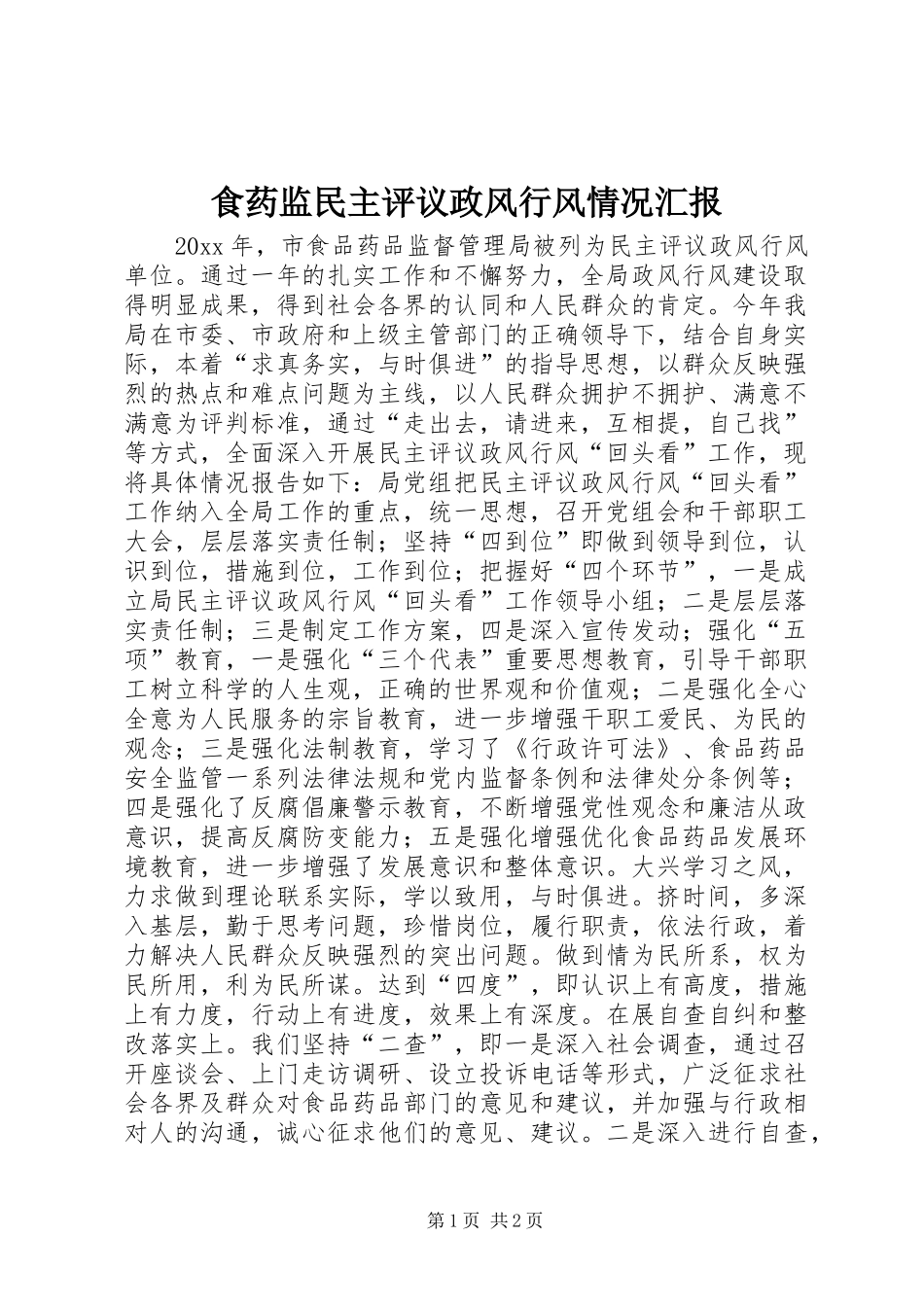 食药监民主评议政风行风情况汇报

20xx 年，市食品药品监督管理局被列为民主评议政风行风单位。通过一年的扎实工作和不懈努力，全局政风行风建设取得明显成果，得到社会各界的认同和人民群众的肯定。今年我局在市委、市政府和上级主管部门的正确领导下，结合自身实际，本着“求真务实，与时俱进”的指导思想，以群众反映强烈的热点和难点问题为主线，以人民群众拥护不拥护、满意不满意为评判标准，通过“走出去，请进来，互相提，自己找”等方式，全面深入开展民主评议政风行风“回头看”工作，现将具体情况报告如下：局党组把民主评议政风行风“回头看”工作纳入全局工作的重点，统一思想，召开党组会和干部职工大会，层层落实责任制；坚持“四到位”即做到领导到位，认识到位，措施到位，工作到位；把握好“四个环节”，一是成立局民主评议政风行风“回头看”工作领导小组；二是层层落实责任制；三是制定工作方案，四是深入宣传发动；强化“五项”教育，一是强化“三个代表”重要思想教育，引导干部职工树立科学的人生观，正确的世界观和价值观；二是强化全心全意为人民服务的宗旨教育，进一步增强干职工爱民、为民的观念；三是强化法制教育，学习了《行政许可法》、食品药品安全监管一系列法律法规和党内监督条例和法律处分条例等；四是强化了反腐倡廉警示教育，不断增强党性观念和廉洁从政意识，提高反腐防变能力；五是强化增强优化食品药品发展环境教育，进一步增强了发展意识和整体意识。大兴学习之风，力求做到理论联系实际，学以致用，与时俱进。挤时间，多深入基层，勤于思考问题，珍惜岗位，履行职责，依法行政，着力解决人民群众反映强烈的突出问题。做到情为民所系，权为民所用，利为民所谋。达到“四度”，即认识上有高度，措施上有力度，行动上有进度，效果上有深度。在展自查自纠和整改落实上。我们坚持“二查”，即一是深入社会调查，通过召开座谈会、上门走访调研、设立投诉电话等形式，广泛征求社会各界及群众对食品药品部门的意见和建议，并加强与行政相对人的沟通，诚心征求他们的意见、建议。二是深入进行自查，

第 1 页 共 2 页